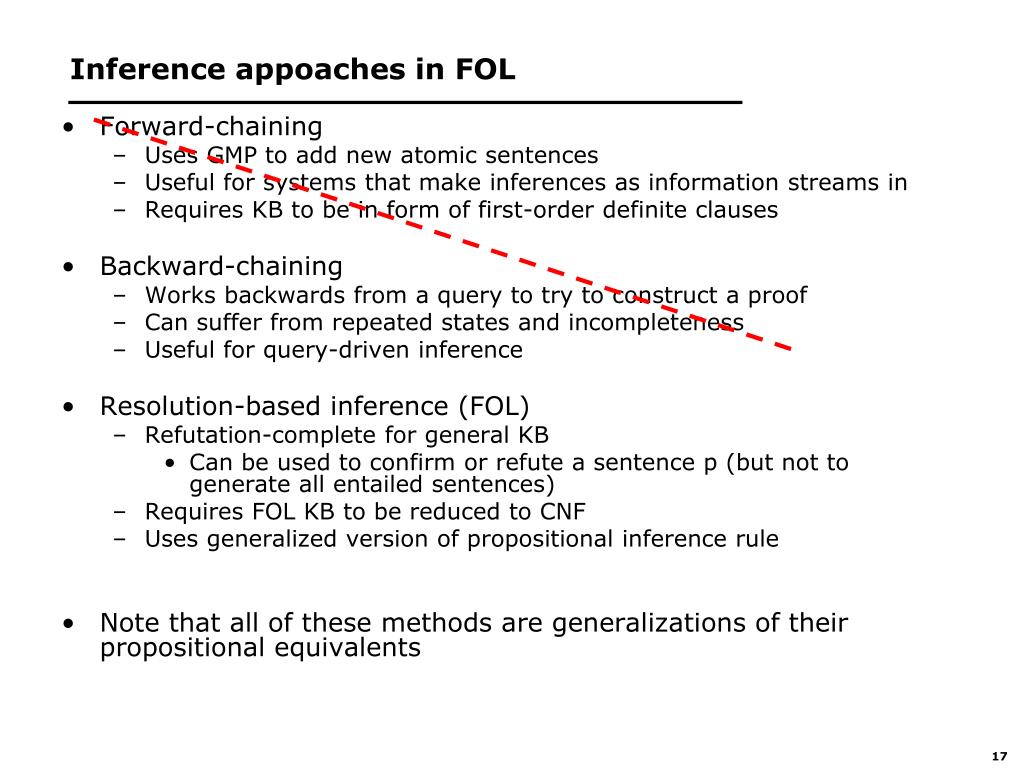 Inference appoaches in FOL

• Forward-chaining
  – Uses GMP to add new atomic sentences
  – Useful for systems that make inferences as information streams in
  – Requires KB to be in form of first-order definite clauses

• Backward-chaining
  – Works backwards from a query to try to construct a proof
  – Can suffer from repeated states and incompleteness
  – Useful for query-driven inference

• Resolution-based inference (FOL)
  – Refutation-complete for general KB
    • Can be used to confirm or refute a sentence p (but not to generate all entailed sentences)
  – Requires FOL KB to be reduced to CNF
  – Uses generalized version of propositional inference rule

• Note that all of these methods are generalizations of their propositional equivalents

17